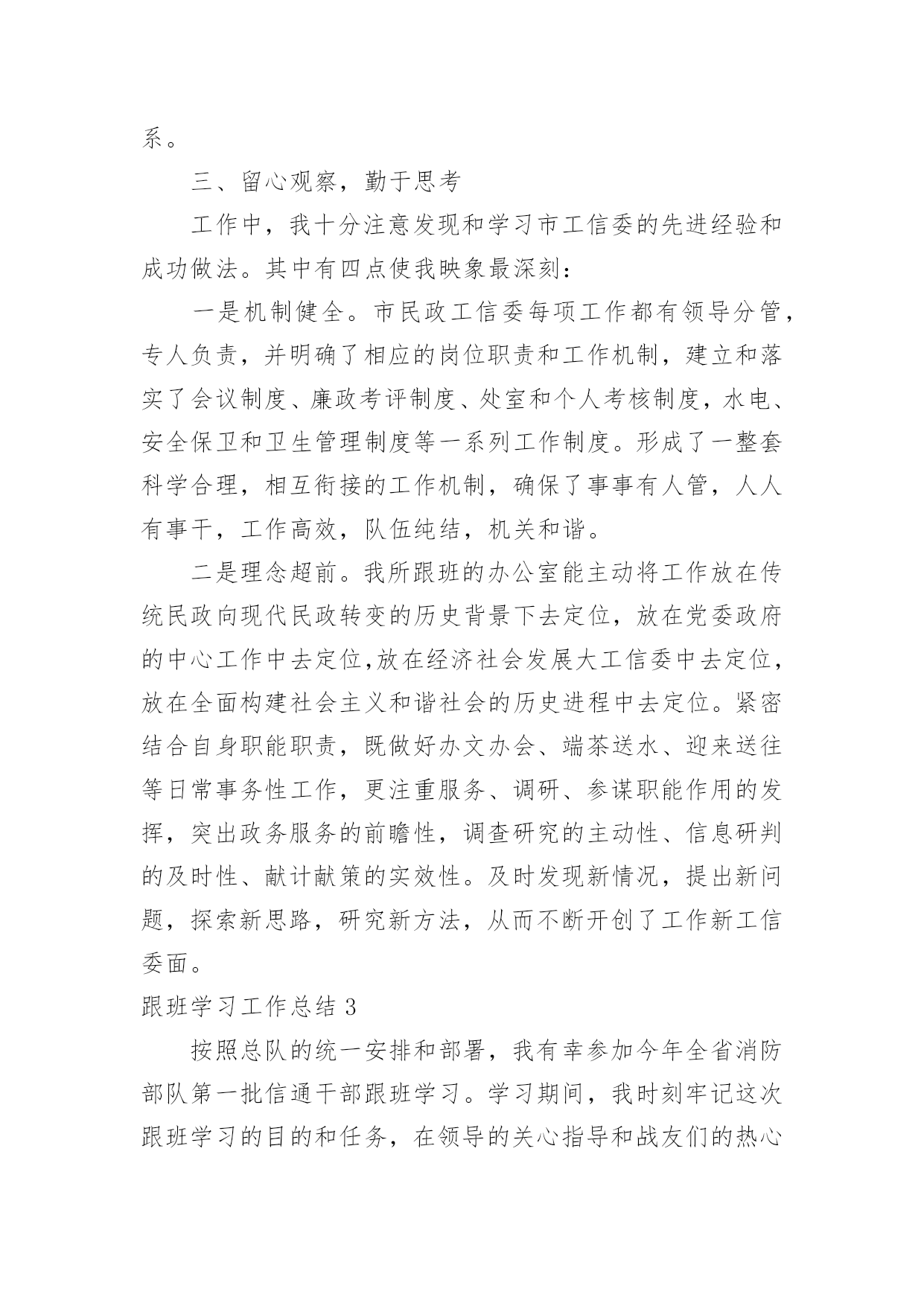 系。

三、留心观察，勤于思考

工作中，我十分注意发现和学习市工信委的先进经验和成功做法。其中有四点使我映象最深刻：

一是机制健全。市民政工信委每项工作都有领导分管，专人负责，并明确了相应的岗位职责和工作机制，建立和落实了会议制度、廉政考评制度、处室和个人考核制度，水电、安全保卫和卫生管理制度等一系列工作制度。形成了一整套科学合理，相互衔接的工作机制，确保了事事有人管，人人有事干，工作高效，队伍纯结，机关和谐。

二是理念超前。我所跟班的办公室能主动将工作放在传统民政向现代民政转变的历史背景下去定位，放在党委政府的中心工作中去定位,放在经济社会发展大工信委中去定位，放在全面构建社会主义和谐社会的历史进程中去定位。紧密结合自身职能职责，既做好办文办会、端茶送水、迎来送往等日常事务性工作，更注重服务、调研、参谋职能作用的发挥，突出政务服务的前瞻性，调查研究的主动性、信息研判的及时性、献计献策的实效性。及时发现新情况，提出新问题，探索新思路，研究新方法，从而不断开创了工作新工信委面。

跟班学习工作总结 3

按照总队的统一安排和部署，我有幸参加今年全省消防部队第一批信通干部跟班学习。学习期间，我时刻牢记这次跟班学习的目的和任务，在领导的关心指导和战友们的热心